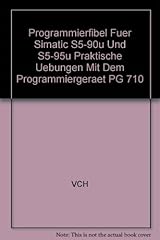 Programmierfibel Fuer Simatic S5-90u Und S5-95u Praktische Uebungen Mit Dem Programmiergeraet PG 710

VCH

Note: This is not the actual book cover